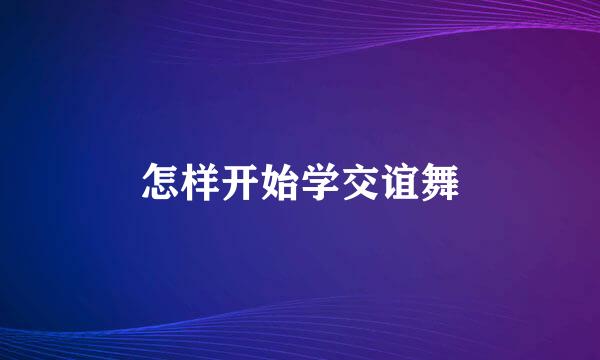 怎样开始学交谊舞